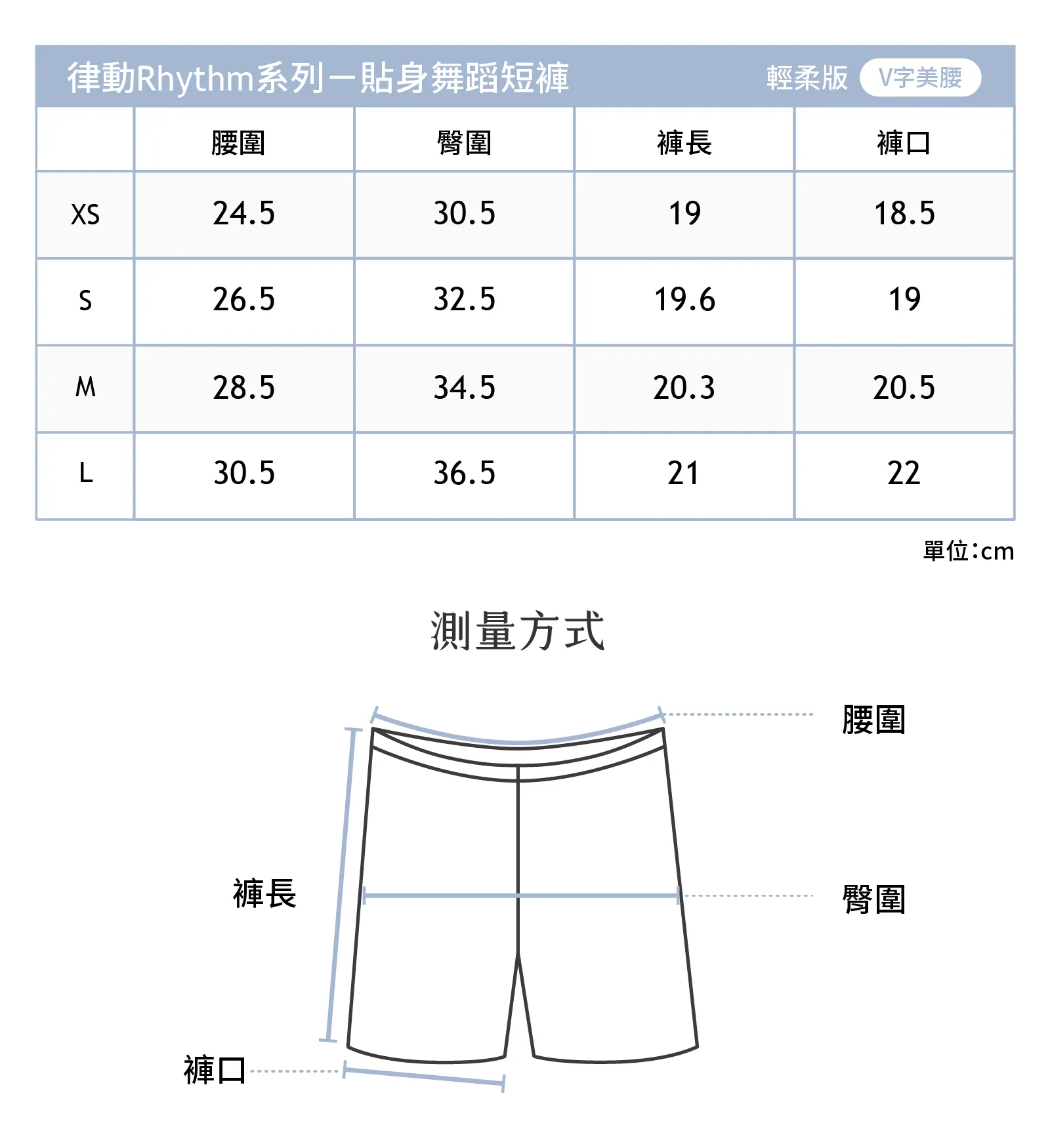 律動Rhythm系列－貼身舞蹈短褲 輕柔版 V字美腰

| | 腰圍 | 臀圍 | 褲長 | 褲口 |
|---|---|---|---|---|
| XS | 24.5 | 30.5 | 19 | 18.5 |
| S | 26.5 | 32.5 | 19.6 | 19 |
| M | 28.5 | 34.5 | 20.3 | 20.5 |
| L | 30.5 | 36.5 | 21 | 22 |

單位:cm

測量方式

腰圍

褲長

臀圍

褲口